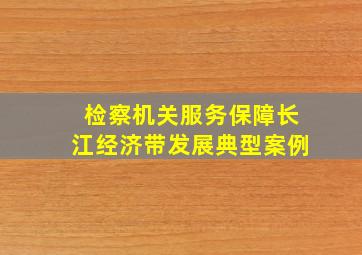 检察机关服务保障长江经济带发展典型案例